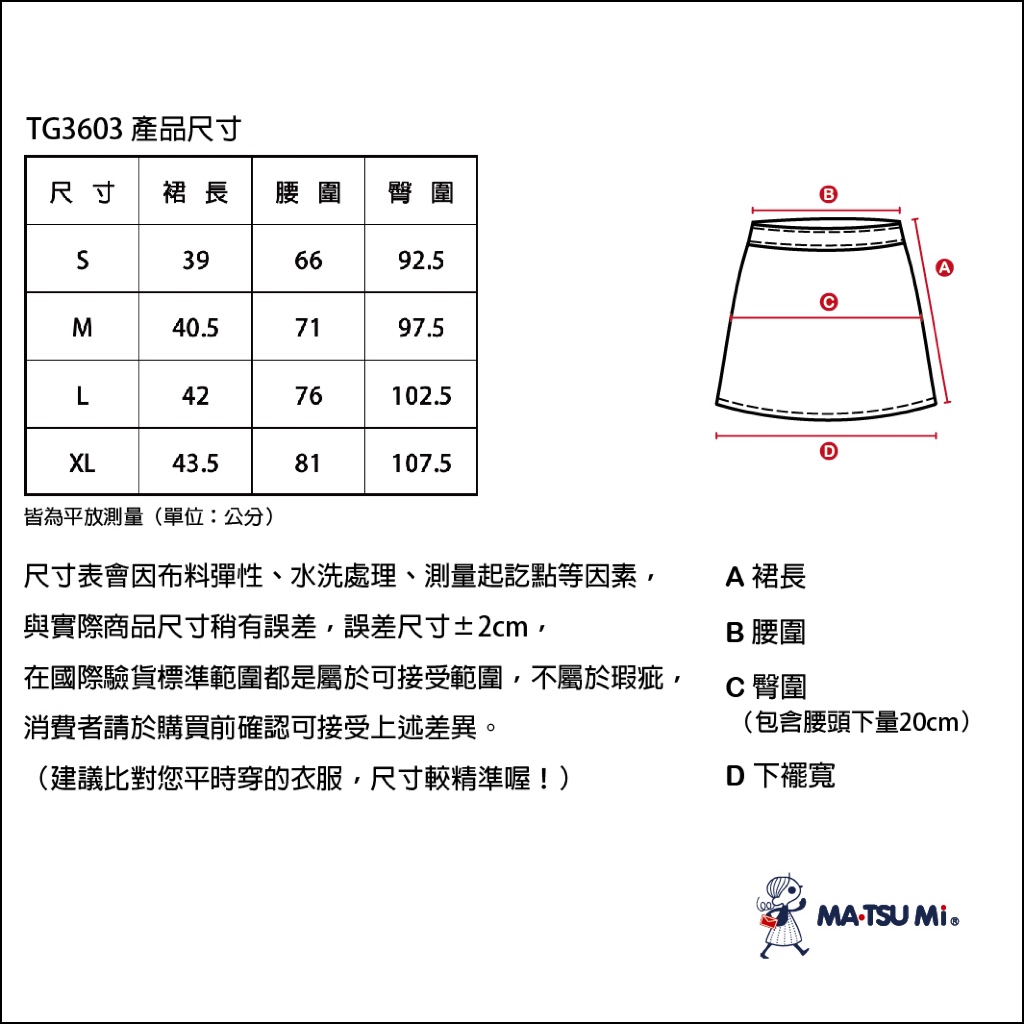 TG3603 產品尺寸

| 尺 寸 | 裙 長 | 腰 圍 | 臀 圍 |
|---|---|---|---|
| S | 39 | 66 | 92.5 |
| M | 40.5 | 71 | 97.5 |
| L | 42 | 76 | 102.5 |
| XL | 43.5 | 81 | 107.5 |

皆為平放測量（單位：公分）

B
A
C
D

尺寸表會因布料彈性、水洗處理、測量起訖點等因素，
與實際商品尺寸稍有誤差，誤差尺寸±2cm，
在國際驗貨標準範圍都是屬於可接受範圍，不屬於瑕疵，
消費者請於購買前確認可接受上述差異。
（建議比對您平時穿的衣服，尺寸較精準喔！）

A 裙長
B 腰圍
C 臀圍
（包含腰頭下量20cm）
D 下襬寬

MA·TSU Mi®